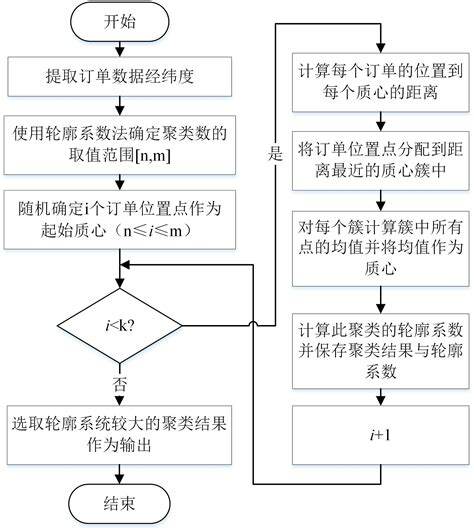 开始

提取订单数据经纬度

使用轮廓系数法确定聚类数的取值范围[n,m]

随机确定i个订单位置点作为起始质心（n≤$i$≤m）

$i$<k?

否

选取轮廓系统较大的聚类结果作为输出

结束

是

计算每个订单的位置到每个质心的距离

将订单位置点分配到距离最近的质心簇中

对每个簇计算簇中所有点的均值并将均值作为质心

计算此聚类的轮廓系数并保存聚类结果与轮廓系数

$i$+1